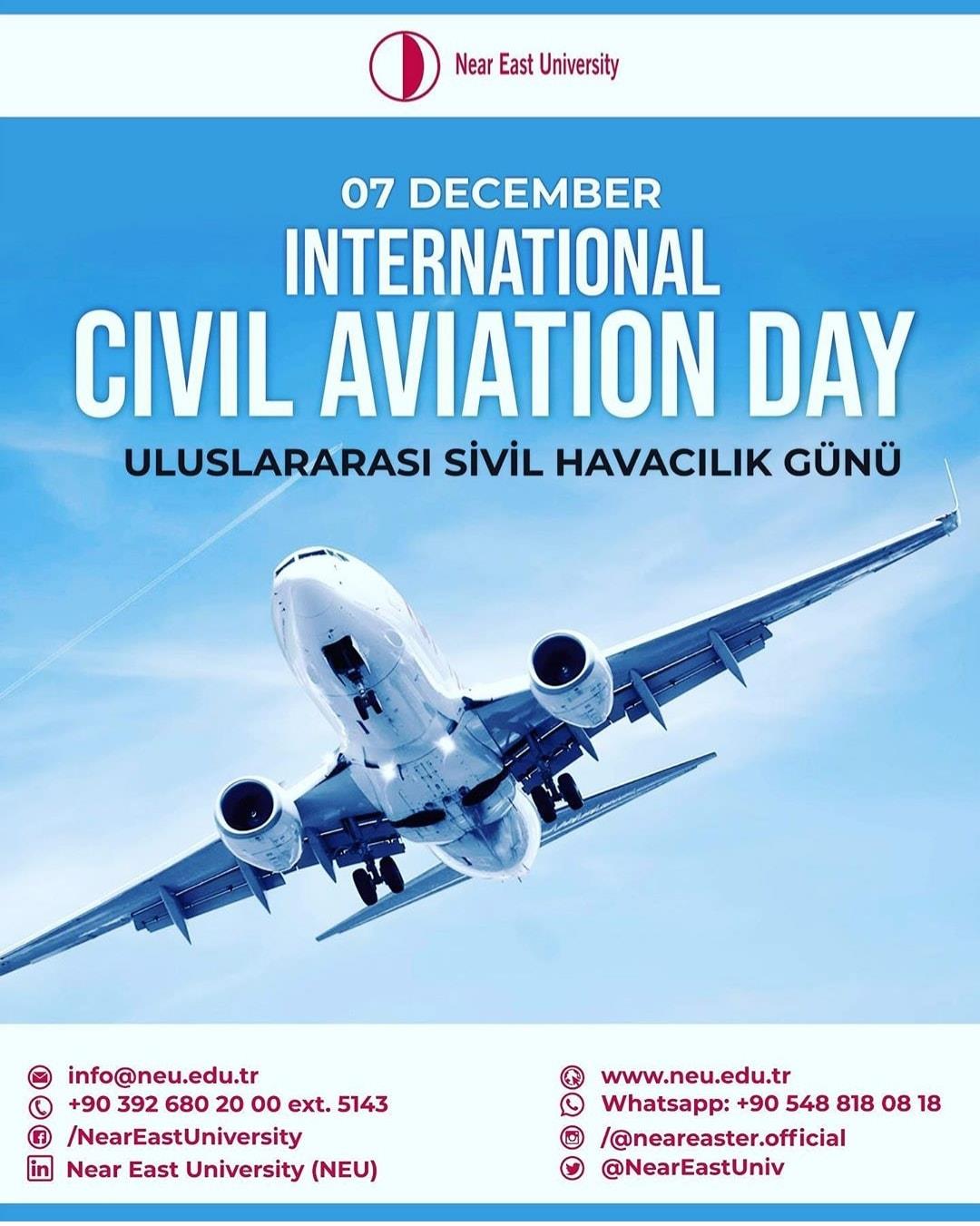 Near East University

07 DECEMBER

INTERNATIONAL

CIVIL AVIATION DAY

ULUSLARARASI SİVİL HAVACILIK GÜNÜ

info@neu.edu.tr
+90 392 680 20 00 ext. 5143
/NearEastUniversity
Near East University (NEU)

www.neu.edu.tr
Whatsapp: +90 548 818 08 18
/@neareaster.official
@NearEastUniv